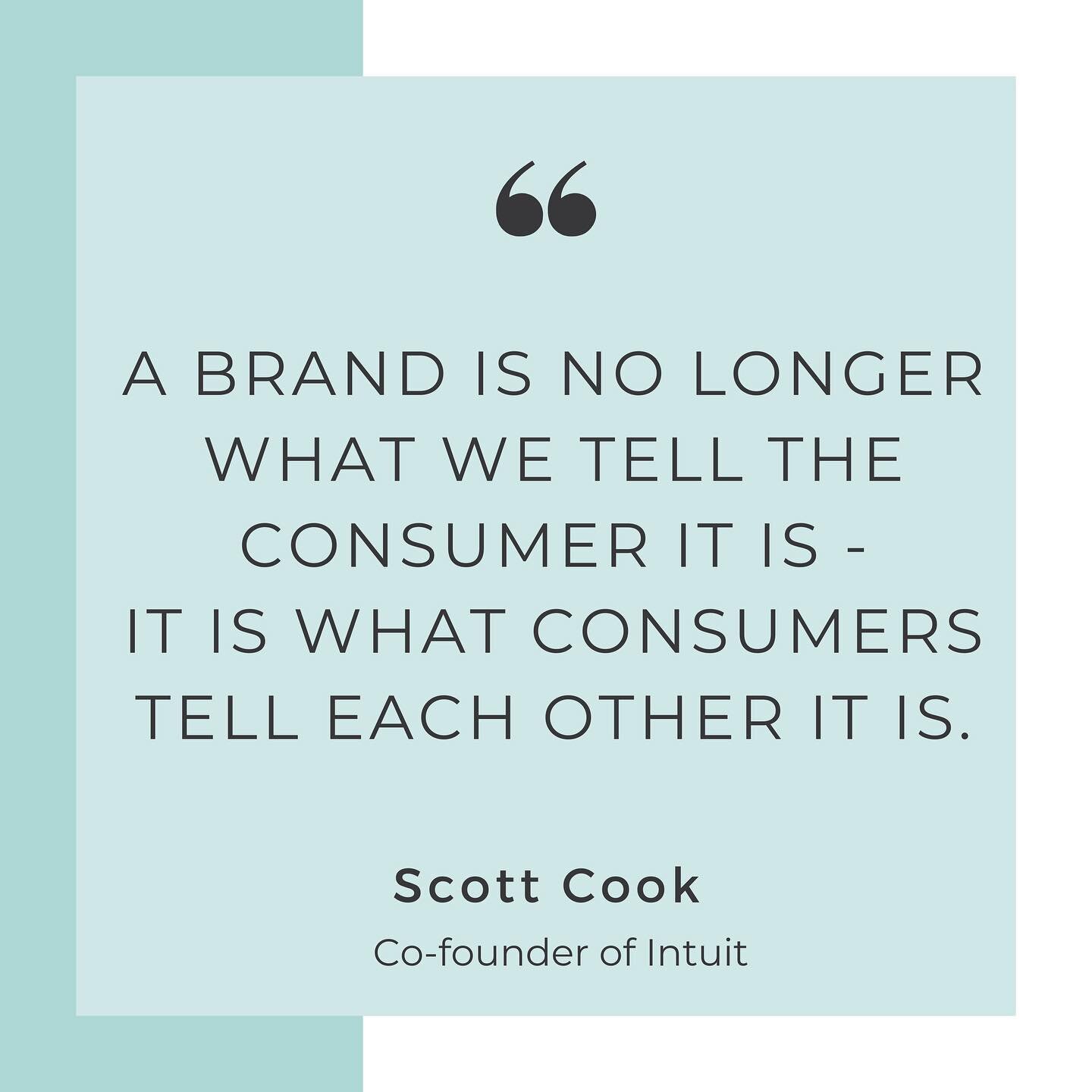 “

A BRAND IS NO LONGER WHAT WE TELL THE CONSUMER IT IS - IT IS WHAT CONSUMERS TELL EACH OTHER IT IS.

Scott Cook

Co-founder of Intuit